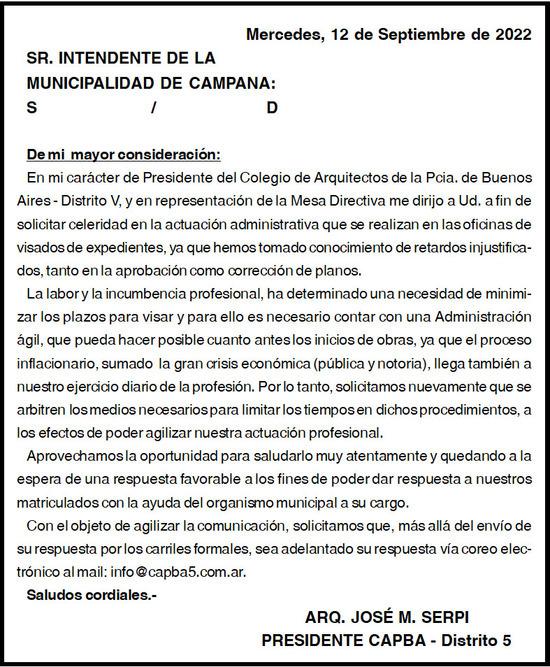 Mercedes, 12 de Septiembre de 2022

SR. INTENDENTE DE LA
MUNICIPALIDAD DE CAMPANA:
S / D

De mi mayor consideración:

En mi carácter de Presidente del Colegio de Arquitectos de la Pcia. de Buenos Aires - Distrito V, y en representación de la Mesa Directiva me dirijo a Ud. a fin de solicitar celeridad en la actuación administrativa que se realizan en las oficinas de visados de expedientes, ya que hemos tomado conocimiento de retardos injustificados, tanto en la aprobación como corrección de planos.

La labor y la incumbencia profesional, ha determinado una necesidad de minimizar los plazos para visar y para ello es necesario contar con una Administración ágil, que pueda hacer posible cuanto antes los inicios de obras, ya que el proceso inflacionario, sumado la gran crisis económica (pública y notoria), llega también a nuestro ejercicio diario de la profesión. Por lo tanto, solicitamos nuevamente que se arbitren los medios necesarios para limitar los tiempos en dichos procedimientos, a los efectos de poder agilizar nuestra actuación profesional.

Aprovechamos la oportunidad para saludarlo muy atentamente y quedando a la espera de una respuesta favorable a los fines de poder dar respuesta a nuestros matriculados con la ayuda del organismo municipal a su cargo.

Con el objeto de agilizar la comunicación, solicitamos que, más allá del envío de su respuesta por los carriles formales, sea adelantado su respuesta vía coreo electrónico al mail: info@capba5.com.ar.

Saludos cordiales.-

ARQ. JOSÉ M. SERPI
PRESIDENTE CAPBA - Distrito 5